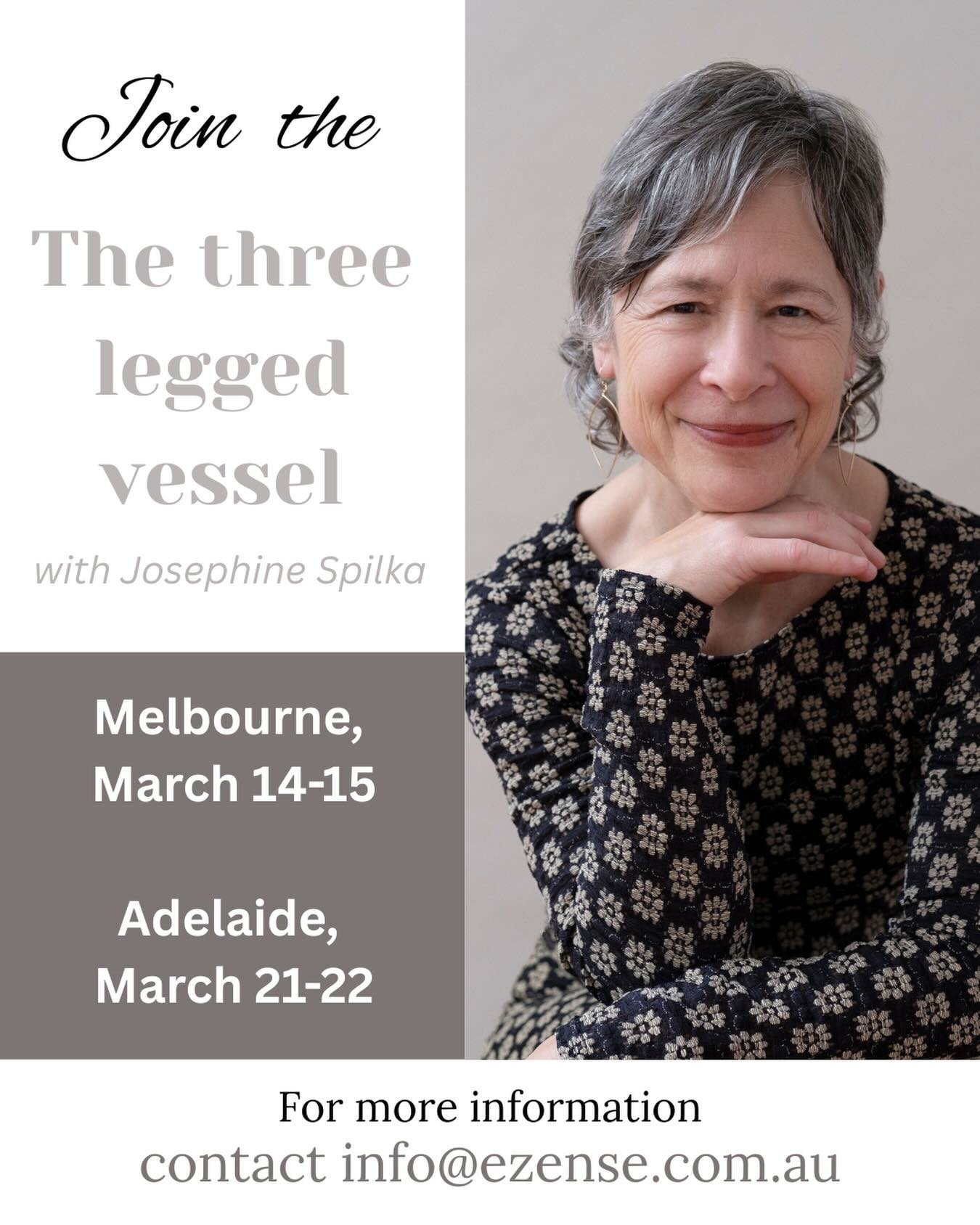 Join the

The three legged vessel

with Josephine Spilka

Melbourne, March 14-15

Adelaide, March 21-22

For more information
contact info@ezense.com.au